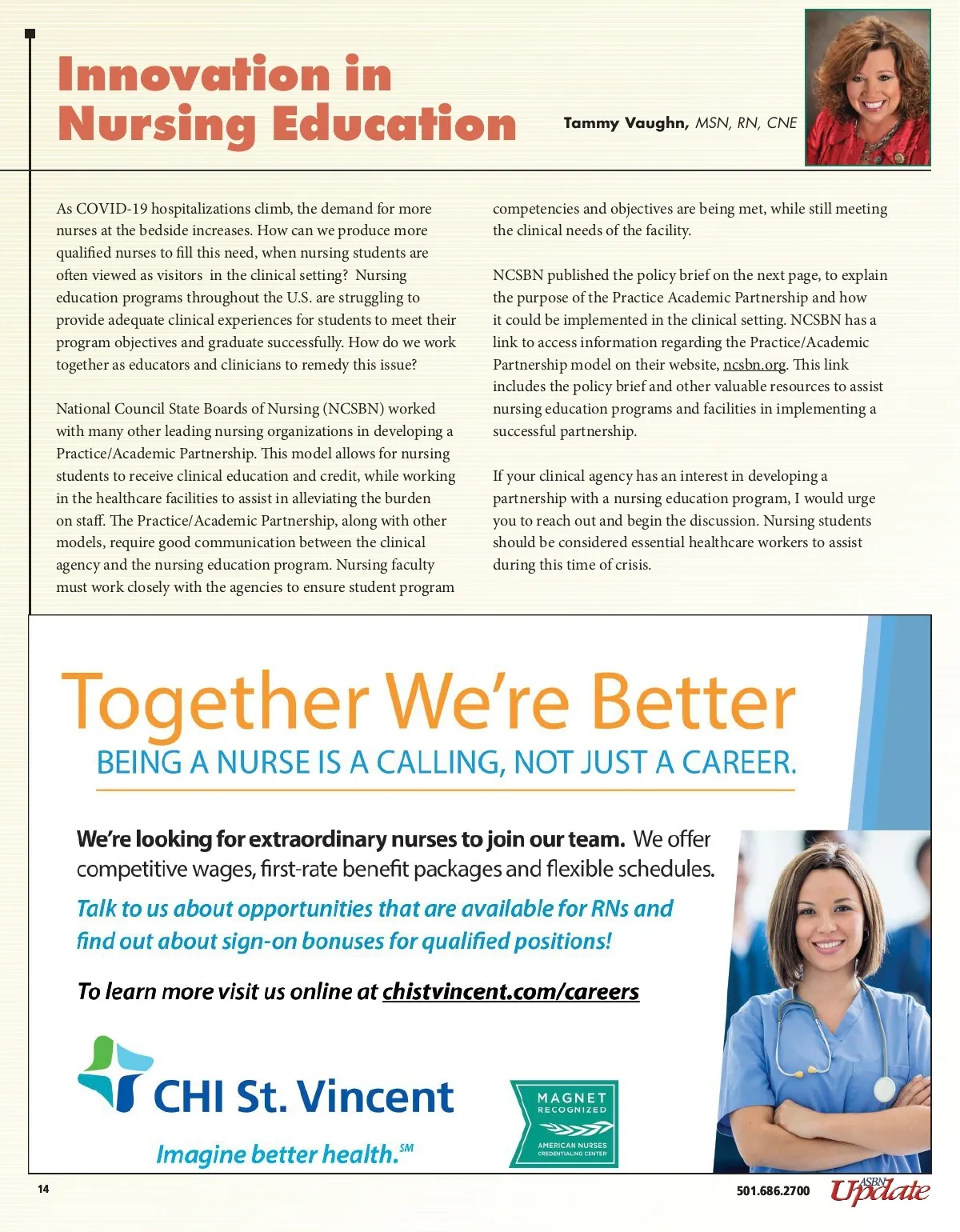 Innovation in Nursing Education

Tammy Vaughn, MSN, RN, CNE

As COVID-19 hospitalizations climb, the demand for more nurses at the bedside increases. How can we produce more qualified nurses to fill this need, when nursing students are often viewed as visitors in the clinical setting? Nursing education programs throughout the U.S. are struggling to provide adequate clinical experiences for students to meet their program objectives and graduate successfully. How do we work together as educators and clinicians to remedy this issue?

National Council State Boards of Nursing (NCSBN) worked with many other leading nursing organizations in developing a Practice/Academic Partnership. This model allows for nursing students to receive clinical education and credit, while working in the healthcare facilities to assist in alleviating the burden on staff. The Practice/Academic Partnership, along with other models, require good communication between the clinical agency and the nursing education program. Nursing faculty must work closely with the agencies to ensure student program competencies and objectives are being met, while still meeting the clinical needs of the facility.

NCSBN published the policy brief on the next page, to explain the purpose of the Practice Academic Partnership and how it could be implemented in the clinical setting. NCSBN has a link to access information regarding the Practice/Academic Partnership model on their website, ncsbn.org. This link includes the policy brief and other valuable resources to assist nursing education programs and facilities in implementing a successful partnership.

If your clinical agency has an interest in developing a partnership with a nursing education program, I would urge you to reach out and begin the discussion. Nursing students should be considered essential healthcare workers to assist during this time of crisis.

Together We're Better
BEING A NURSE IS A CALLING, NOT JUST A CAREER.

We're looking for extraordinary nurses to join our team. We offer competitive wages, first-rate benefit packages and flexible schedules.

Talk to us about opportunities that are available for RNs and find out about sign-on bonuses for qualified positions!

To learn more visit us online at chistvincent.com/careers

CHI St. Vincent
Imagine better health.SM

MAGNET RECOGNIZED
AMERICAN NURSES CREDENTIALING CENTER

14

501.686.2700 ASBN Update